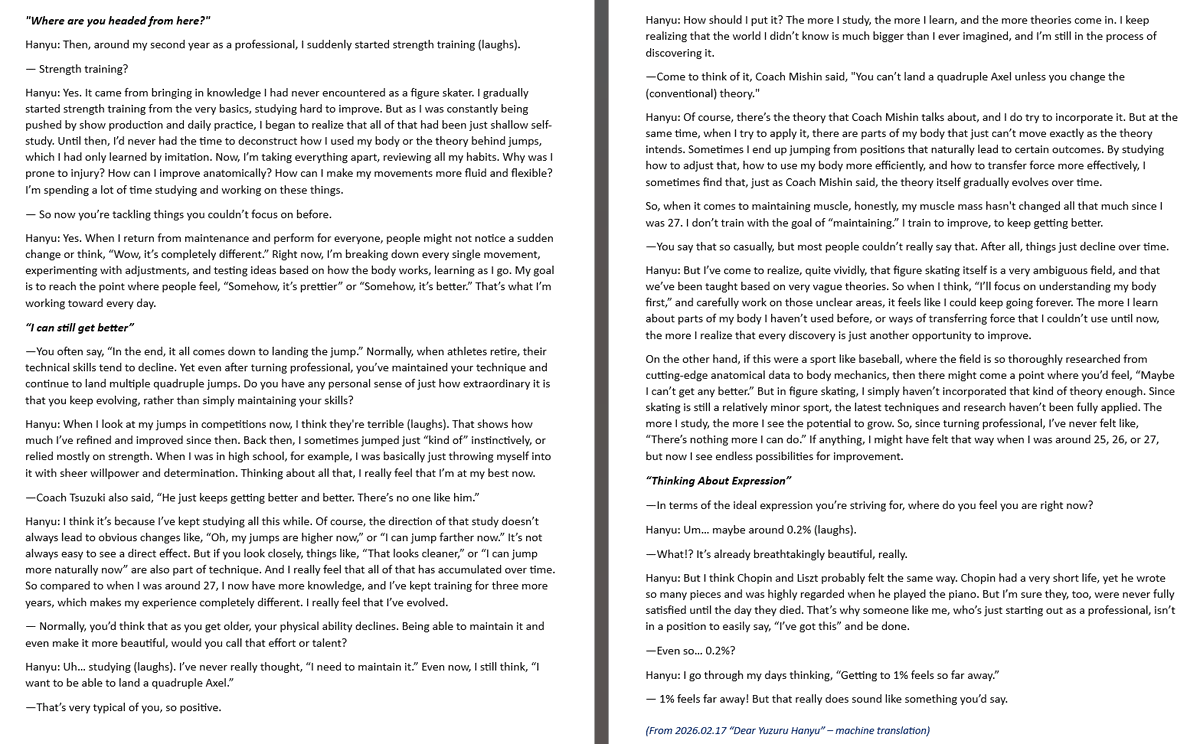 "Where are you headed from here?"

Hanyu: Then, around my second year as a professional, I suddenly started strength training (laughs).

— Strength training?

Hanyu: Yes. It came from bringing in knowledge I had never encountered as a figure skater. I gradually started strength training from the very basics, studying hard to improve. But as I was constantly being pushed by show production and daily practice, I began to realize that all of that had been just shallow self-study. Until then, I'd never had the time to deconstruct how I used my body or the theory behind jumps, which I had only learned by imitation. Now, I'm taking everything apart, reviewing all my habits. Why was I prone to injury? How can I improve anatomically? How can I make my movements more fluid and flexible? I'm spending a lot of time studying and working on these things.

— So now you're tackling things you couldn't focus on before.

Hanyu: Yes. When I return from maintenance and perform for everyone, people might not notice a sudden change or think, "Wow, it's completely different." Right now, I'm breaking down every single movement, experimenting with adjustments, and testing ideas based on how the body works, learning as I go. My goal is to reach the point where people feel, "Somehow, it's prettier" or "Somehow, it's better." That's what I'm working toward every day.

"I can still get better"

—You often say, "In the end, it all comes down to landing the jump." Normally, when athletes retire, their technical skills tend to decline. Yet even after turning professional, you've maintained your technique and continue to land multiple quadruple jumps. Do you have any personal sense of just how extraordinary it is that you keep evolving, rather than simply maintaining your skills?

Hanyu: When I look at my jumps in competitions now, I think they're terrible (laughs). That shows how much I've refined and improved since then. Back then, I sometimes jumped just "kind of" instinctively, or relied mostly on strength. When I was in high school, for example, I was basically just throwing myself into it with sheer willpower and determination. Thinking about all that, I really feel that I'm at my best now.

—Coach Tsuzuki also said, "He just keeps getting better and better. There's no one like him."

Hanyu: I think it's because I've kept studying all this while. Of course, the direction of that study doesn't always lead to obvious changes like, "Oh, my jumps are higher now," or "I can jump farther now." It's not always easy to see a direct effect. But if you look closely, things like, "That looks cleaner," or "I can jump more naturally now" are also part of technique. And I really feel that all of that has accumulated over time. So compared to when I was around 27, I now have more knowledge, and I've kept training for three more years, which makes my experience completely different. I really feel that I've evolved.

— Normally, you'd think that as you get older, your physical ability declines. Being able to maintain it and even make it more beautiful, would you call that effort or talent?

Hanyu: Uh... studying (laughs). I've never really thought, "I need to maintain it." Even now, I still think, "I want to be able to land a quadruple Axel."

—That's very typical of you, so positive.

Hanyu: How should I put it? The more I study, the more I learn, and the more theories come in. I keep realizing that the world I didn't know is much bigger than I ever imagined, and I'm still in the process of discovering it.

—Come to think of it, Coach Mishin said, "You can't land a quadruple Axel unless you change the (conventional) theory."

Hanyu: Of course, there's the theory that Coach Mishin talks about, and I do try to incorporate it. But at the same time, when I try to apply it, there are parts of my body that just can't move exactly as the theory intends. Sometimes I end up jumping from positions that naturally lead to certain outcomes. By studying how to adjust that, how to use my body more efficiently, and how to transfer force more effectively, I sometimes find that, just as Coach Mishin said, the theory itself gradually evolves over time.

So, when it comes to maintaining muscle, honestly, my muscle mass hasn't changed all that much since I was 27. I don't train with the goal of "maintaining." I train to improve, to keep getting better.

—You say that so casually, but most people couldn't really say that. After all, things just decline over time.

Hanyu: But I've come to realize, quite vividly, that figure skating itself is a very ambiguous field, and that we've been taught based on very vague theories. So when I think, "I'll focus on understanding my body first," and carefully work on those unclear areas, it feels like I could keep going forever. The more I learn about parts of my body I haven't used before, or ways of transferring force that I couldn't use until now, the more I realize that every discovery is just another opportunity to improve.

On the other hand, if this were a sport like baseball, where the field is so thoroughly researched from cutting-edge anatomical data to body mechanics, then there might come a point where you'd feel, "Maybe I can't get any better." But in figure skating, I simply haven't incorporated that kind of theory enough. Since skating is still a relatively minor sport, the latest techniques and research haven't been fully applied. The more I study, the more I see the potential to grow. So, since turning professional, I've never felt like, "There's nothing more I can do." If anything, I might have felt that way when I was around 25, 26, or 27, but now I see endless possibilities for improvement.

"Thinking About Expression"

—In terms of the ideal expression you're striving for, where do you feel you are right now?

Hanyu: Um... maybe around 0.2% (laughs).

—What!? It's already breathtakingly beautiful, really.

Hanyu: But I think Chopin and Liszt probably felt the same way. Chopin had a very short life, yet he wrote so many pieces and was highly regarded when he played the piano. But I'm sure they, too, were never fully satisfied until the day they died. That's why someone like me, who's just starting out as a professional, isn't in a position to easily say, "I've got this" and be done.

—Even so... 0.2%?

Hanyu: I go through my days thinking, "Getting to 1% feels so far away."

— 1% feels far away! But that really does sound like something you'd say.

(From 2026.02.17 "Dear Yuzuru Hanyu" – machine translation)